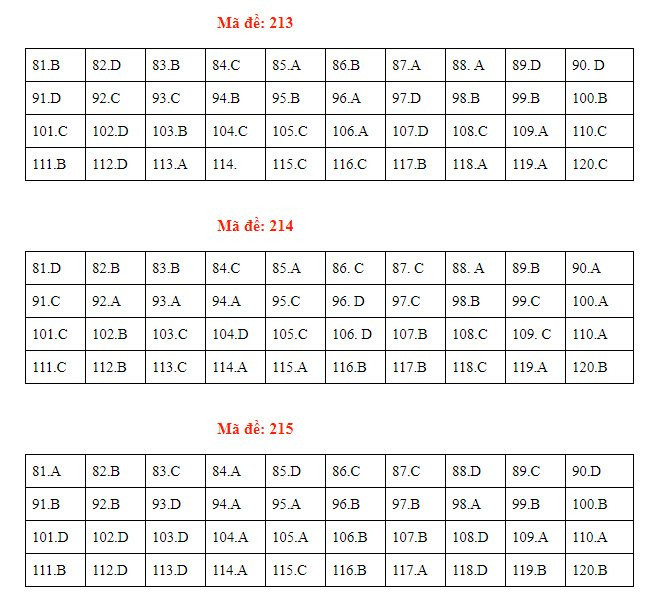 Mã đề: 213

| 81.B | 82.D | 83.B | 84.C | 85.A | 86.B | 87.A | 88. A | 89.D | 90. D |
|---|---|---|---|---|---|---|---|---|---|
| 91.D | 92.C | 93.C | 94.B | 95.B | 96.A | 97.D | 98.B | 99.B | 100.B |
| 101.C | 102.D | 103.B | 104.C | 105.C | 106.A | 107.D | 108.C | 109.A | 110.C |
| 111.B | 112.D | 113.A | 114. | 115.C | 116.C | 117.B | 118.A | 119.A | 120.C |

Mã đề: 214

| 81.D | 82.B | 83.B | 84.C | 85.A | 86. C | 87. C | 88. A | 89.B | 90.A |
|---|---|---|---|---|---|---|---|---|---|
| 91.C | 92.A | 93.A | 94.A | 95.C | 96. D | 97.C | 98.B | 99.C | 100.A |
| 101.C | 102.B | 103.C | 104.D | 105.C | 106. D | 107.B | 108.C | 109. C | 110.A |
| 111.C | 112.B | 113.C | 114.A | 115.A | 116.B | 117.B | 118.C | 119.A | 120.B |

Mã đề: 215

| 81.A | 82.B | 83.C | 84.A | 85.D | 86.C | 87.C | 88.D | 89.C | 90.D |
|---|---|---|---|---|---|---|---|---|---|
| 91.B | 92.B | 93.D | 94.A | 95.A | 96.B | 97.B | 98.A | 99.B | 100.B |
| 101.D | 102.D | 103.D | 104.A | 105.A | 106.B | 107.B | 108.D | 109.A | 110.A |
| 111.B | 112.D | 113.D | 114.A | 115.C | 116.B | 117.A | 118.D | 119.B | 120.B |